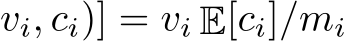 $v_i, c_i)] = v_i \, \mathbb{E}[c_i]/m_i$